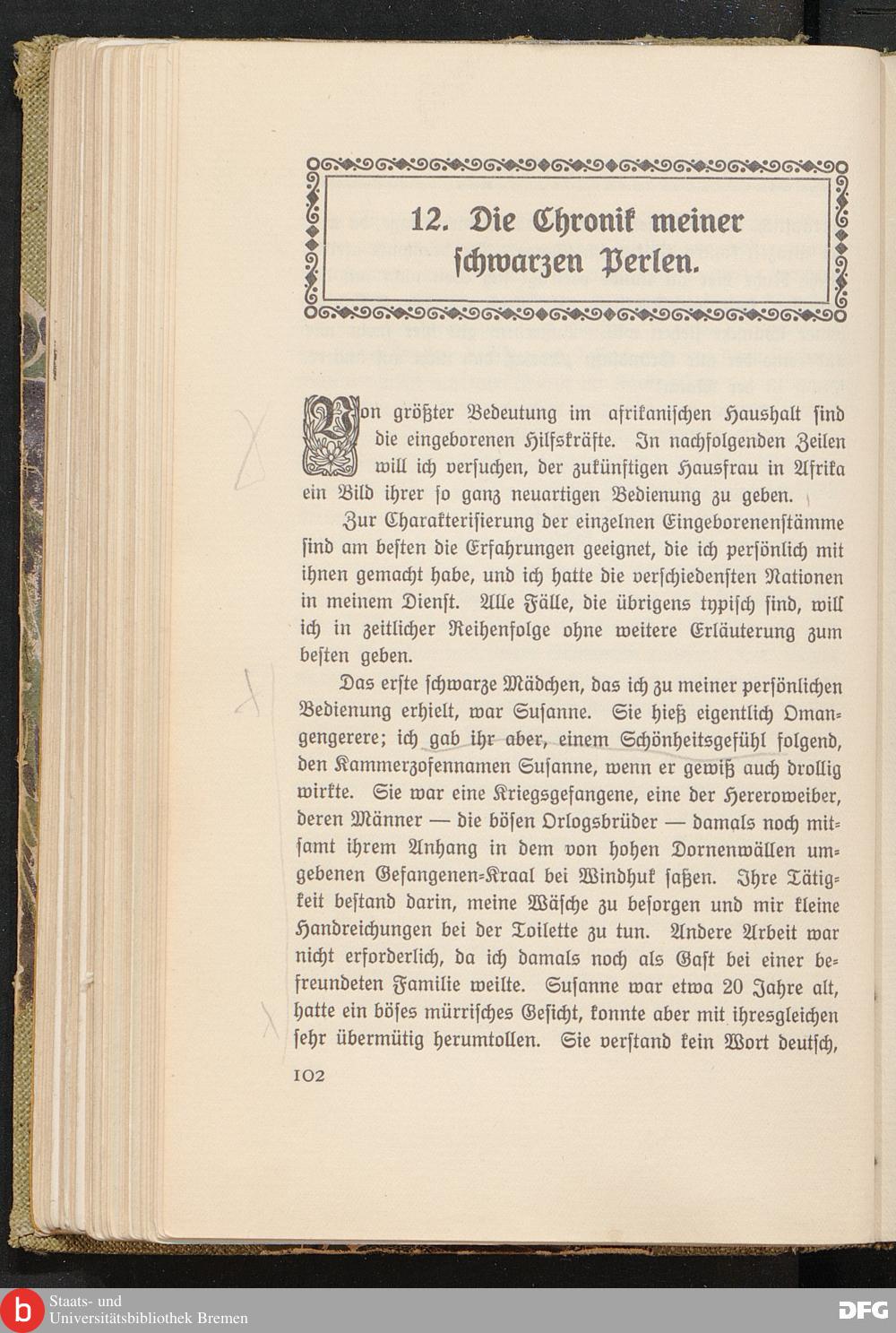 12. Die Chronik meiner schwarzen Perlen.

Von größter Bedeutung im afrikanischen Haushalt sind die eingeborenen Hilfskräfte. In nachfolgenden Zeilen will ich versuchen, der zukünftigen Hausfrau in Afrika ein Bild ihrer so ganz neuartigen Bedienung zu geben.

Zur Charakterisierung der einzelnen Eingeborenenstämme sind am besten die Erfahrungen geeignet, die ich persönlich mit ihnen gemacht habe, und ich hatte die verschiedensten Nationen in meinem Dienst. Alle Fälle, die übrigens typisch sind, will ich in zeitlicher Reihenfolge ohne weitere Erläuterung zum besten geben.

Das erste schwarze Mädchen, das ich zu meiner persönlichen Bedienung erhielt, war Susanne. Sie hieß eigentlich Omangengerere; ich gab ihr aber, einem Schönheitsgefühl folgend, den Kammerzofennamen Susanne, wenn er gewiß auch drollig wirkte. Sie war eine Kriegsgefangene, eine der Hereroweiber, deren Männer — die bösen Orlogsbrüder — damals noch mitsamt ihrem Anhang in dem von hohen Dornenwällen umgebenen Gefangenen-Kraal bei Windhuk saßen. Ihre Tätigkeit bestand darin, meine Wäsche zu besorgen und mir kleine Handreichungen bei der Toilette zu tun. Andere Arbeit war nicht erforderlich, da ich damals noch als Gast bei einer befreundeten Familie weilte. Susanne war etwa 20 Jahre alt, hatte ein böses mürrisches Gesicht, konnte aber mit ihresgleichen sehr übermütig herumtollen. Sie verstand kein Wort deutsch,

102

Staats- und Universitätsbibliothek Bremen

DFG